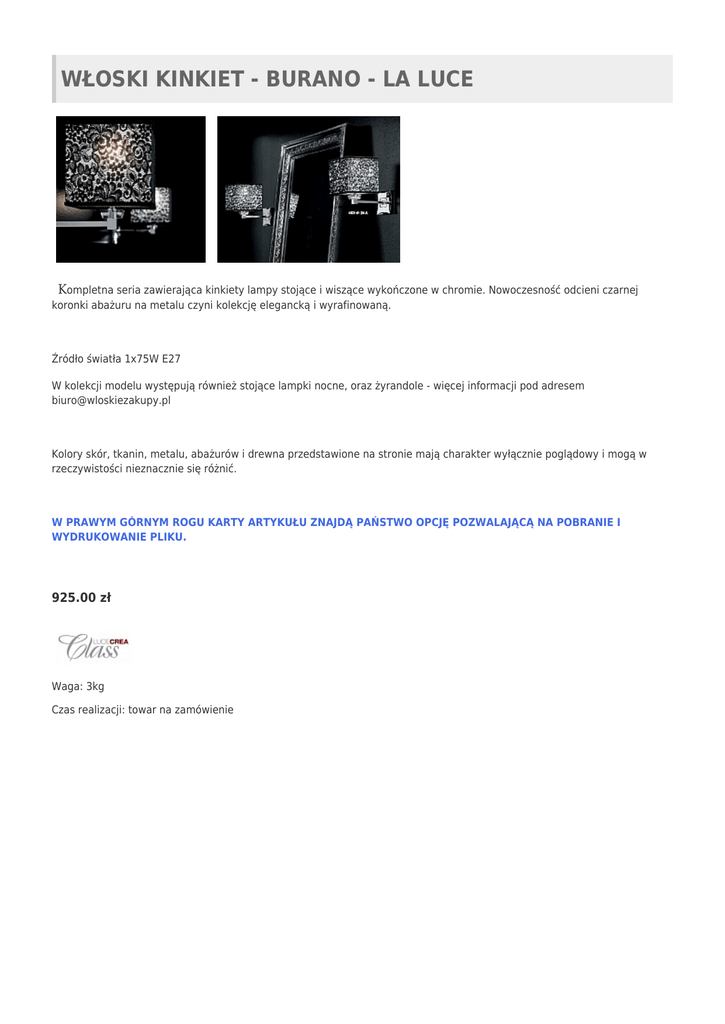 WŁOSKI KINKIET - BURANO - LA LUCE

Kompletna seria zawierająca kinkiety lampy stojące i wiszące wykończone w chromie. Nowoczesność odcieni czarnej koronki abażuru na metalu czyni kolekcję elegancką i wyrafinowaną.

Źródło światła 1x75W E27

W kolekcji modelu występują również stojące lampki nocne, oraz żyrandole - więcej informacji pod adresem biuro@wloskiezakupy.pl

Kolory skór, tkanin, metalu, abażurów i drewna przedstawione na stronie mają charakter wyłącznie poglądowy i mogą w rzeczywistości nieznacznie się różnić.

W PRAWYM GÓRNYM ROGU KARTY ARTYKUŁU ZNAJDĄ PAŃSTWO OPCJĘ POZWALAJĄCĄ NA POBRANIE I WYDRUKOWANIE PLIKU.

925.00 zł

LUCE CREA Class

Waga: 3kg

Czas realizacji: towar na zamówienie